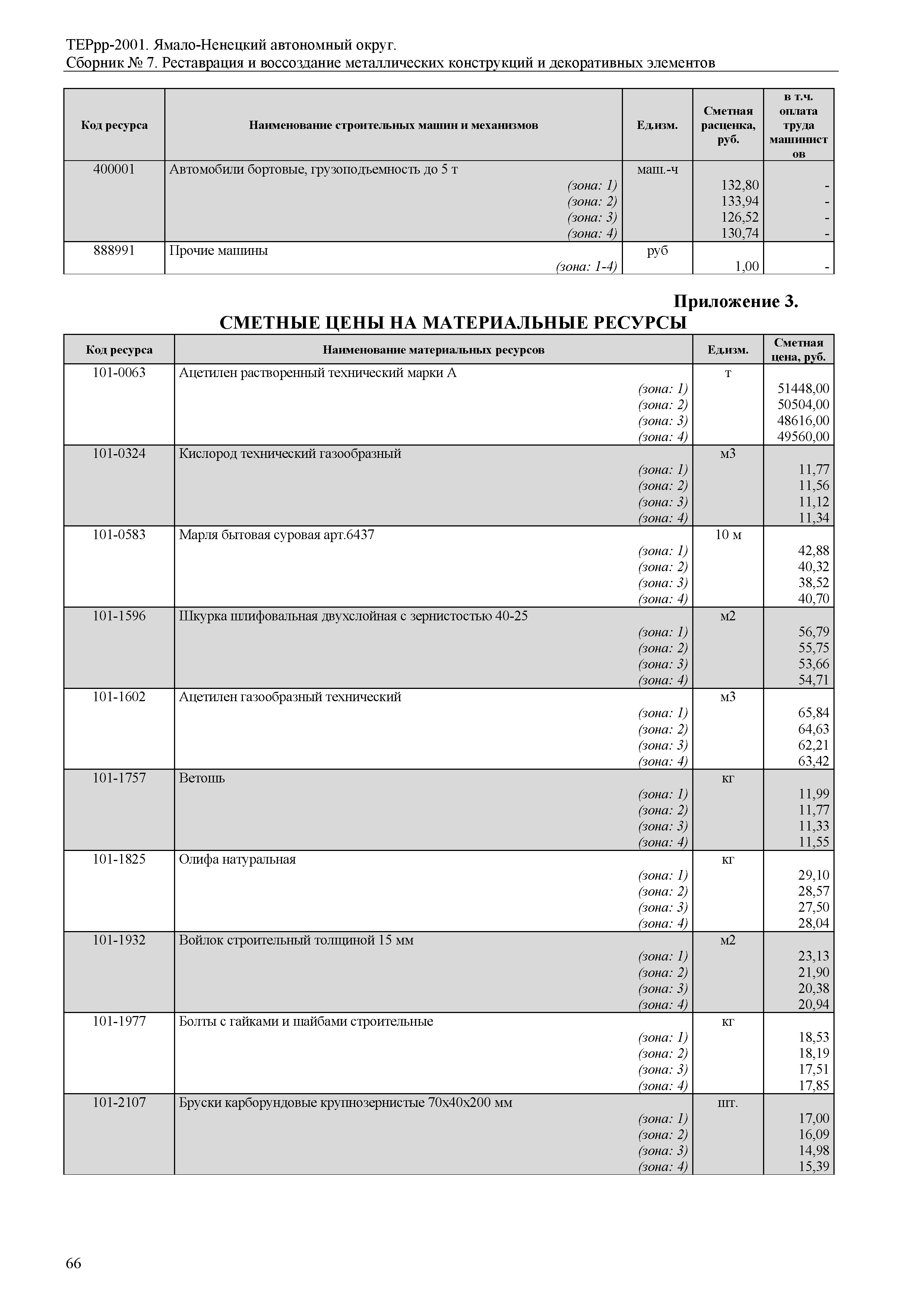 ТЕРрр-2001. Ямало-Ненецкий автономный округ.
Сборник № 7. Реставрация и воссоздание металлических конструкций и декоративных элементов

| Код ресурса | Наименование строительных машин и механизмов | Ед.изм. | Сметная расценка, руб. | в т.ч. оплата труда машинистов |
|---|---|---|---|---|
| 400001 | Автомобили бортовые, грузоподъемность до 5 т | маш.-ч | | |
| | (зона: 1) | | 132,80 | - |
| | (зона: 2) | | 133,94 | - |
| | (зона: 3) | | 126,52 | - |
| | (зона: 4) | | 130,74 | - |
| 888991 | Прочие машины | руб | | |
| | (зона: 1-4) | | 1,00 | - |

Приложение 3.
СМЕТНЫЕ ЦЕНЫ НА МАТЕРИАЛЬНЫЕ РЕСУРСЫ

| Код ресурса | Наименование материальных ресурсов | Ед.изм. | Сметная цена, руб. |
|---|---|---|---|
| 101-0063 | Ацетилен растворенный технический марки А | т | |
| | (зона: 1) | | 51448,00 |
| | (зона: 2) | | 50504,00 |
| | (зона: 3) | | 48616,00 |
| | (зона: 4) | | 49560,00 |
| 101-0324 | Кислород технический газообразный | м3 | |
| | (зона: 1) | | 11,77 |
| | (зона: 2) | | 11,56 |
| | (зона: 3) | | 11,12 |
| | (зона: 4) | | 11,34 |
| 101-0583 | Марля бытовая суровая арт.6437 | 10 м | |
| | (зона: 1) | | 42,88 |
| | (зона: 2) | | 40,32 |
| | (зона: 3) | | 38,52 |
| | (зона: 4) | | 40,70 |
| 101-1596 | Шкурка шлифовальная двухслойная с зернистостью 40-25 | м2 | |
| | (зона: 1) | | 56,79 |
| | (зона: 2) | | 55,75 |
| | (зона: 3) | | 53,66 |
| | (зона: 4) | | 54,71 |
| 101-1602 | Ацетилен газообразный технический | м3 | |
| | (зона: 1) | | 65,84 |
| | (зона: 2) | | 64,63 |
| | (зона: 3) | | 62,21 |
| | (зона: 4) | | 63,42 |
| 101-1757 | Ветошь | кг | |
| | (зона: 1) | | 11,99 |
| | (зона: 2) | | 11,77 |
| | (зона: 3) | | 11,33 |
| | (зона: 4) | | 11,55 |
| 101-1825 | Олифа натуральная | кг | |
| | (зона: 1) | | 29,10 |
| | (зона: 2) | | 28,57 |
| | (зона: 3) | | 27,50 |
| | (зона: 4) | | 28,04 |
| 101-1932 | Войлок строительный толщиной 15 мм | м2 | |
| | (зона: 1) | | 23,13 |
| | (зона: 2) | | 21,90 |
| | (зона: 3) | | 20,38 |
| | (зона: 4) | | 20,94 |
| 101-1977 | Болты с гайками и шайбами строительные | кг | |
| | (зона: 1) | | 18,53 |
| | (зона: 2) | | 18,19 |
| | (зона: 3) | | 17,51 |
| | (зона: 4) | | 17,85 |
| 101-2107 | Бруски карборундовые крупнозернистые 70х40х200 мм | шт. | |
| | (зона: 1) | | 17,00 |
| | (зона: 2) | | 16,09 |
| | (зона: 3) | | 14,98 |
| | (зона: 4) | | 15,39 |

66